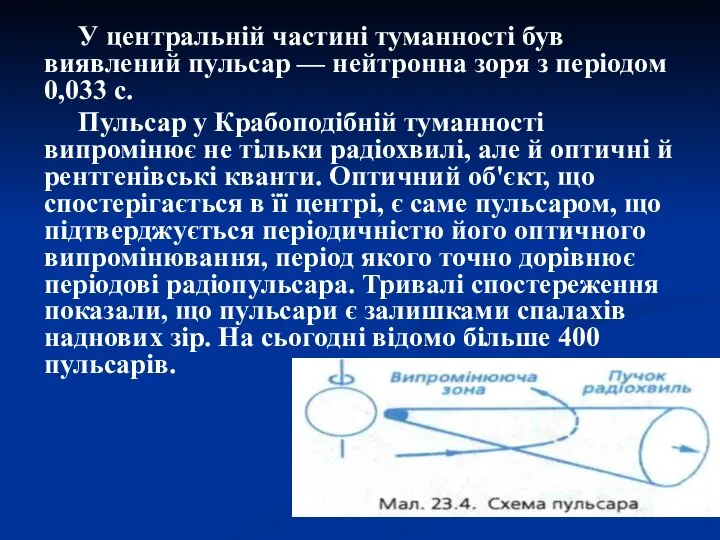 У центральній частині туманності був виявлений пульсар — нейтронна зоря з періодом 0,033 с.

Пульсар у Крабоподібній туманності випромінює не тільки радіохвилі, але й оптичні й рентгенівські кванти. Оптичний об'єкт, що спостерігається в її центрі, є саме пульсаром, що підтверджується періодичністю його оптичного випромінювання, період якого точно дорівнює періодові радіопульсара. Тривалі спостереження показали, що пульсари є залишками спалахів наднових зір. На сьогодні відомо більше 400 пульсарів.

Випромінююча зона

Пучок радіохвиль

Мал. 23.4. Схема пульсара